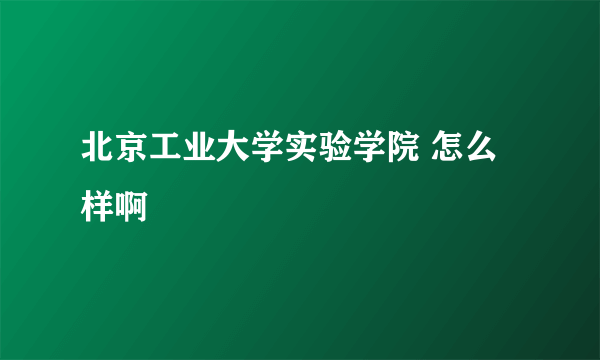 北京工业大学实验学院 怎么样啊